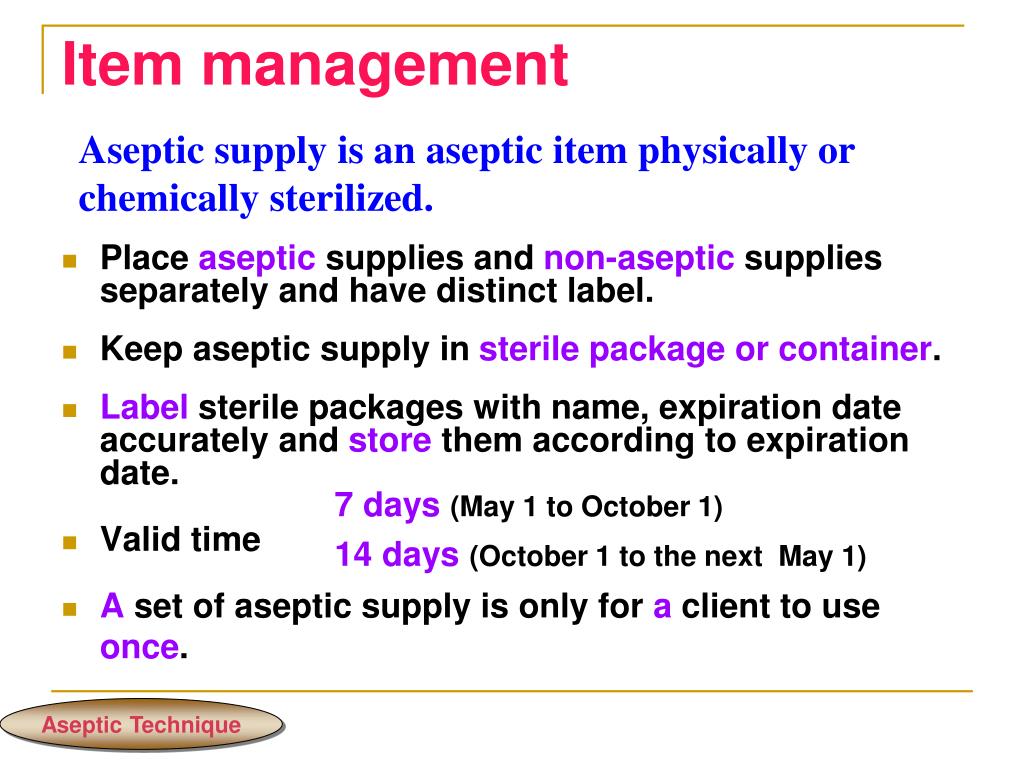 Item management

Aseptic supply is an aseptic item physically or chemically sterilized.

Place aseptic supplies and non-aseptic supplies separately and have distinct label.

Keep aseptic supply in sterile package or container.

Label sterile packages with name, expiration date accurately and store them according to expiration date.

Valid time

7 days (May 1 to October 1)

14 days (October 1 to the next May 1)

A set of aseptic supply is only for a client to use once.

Aseptic Technique